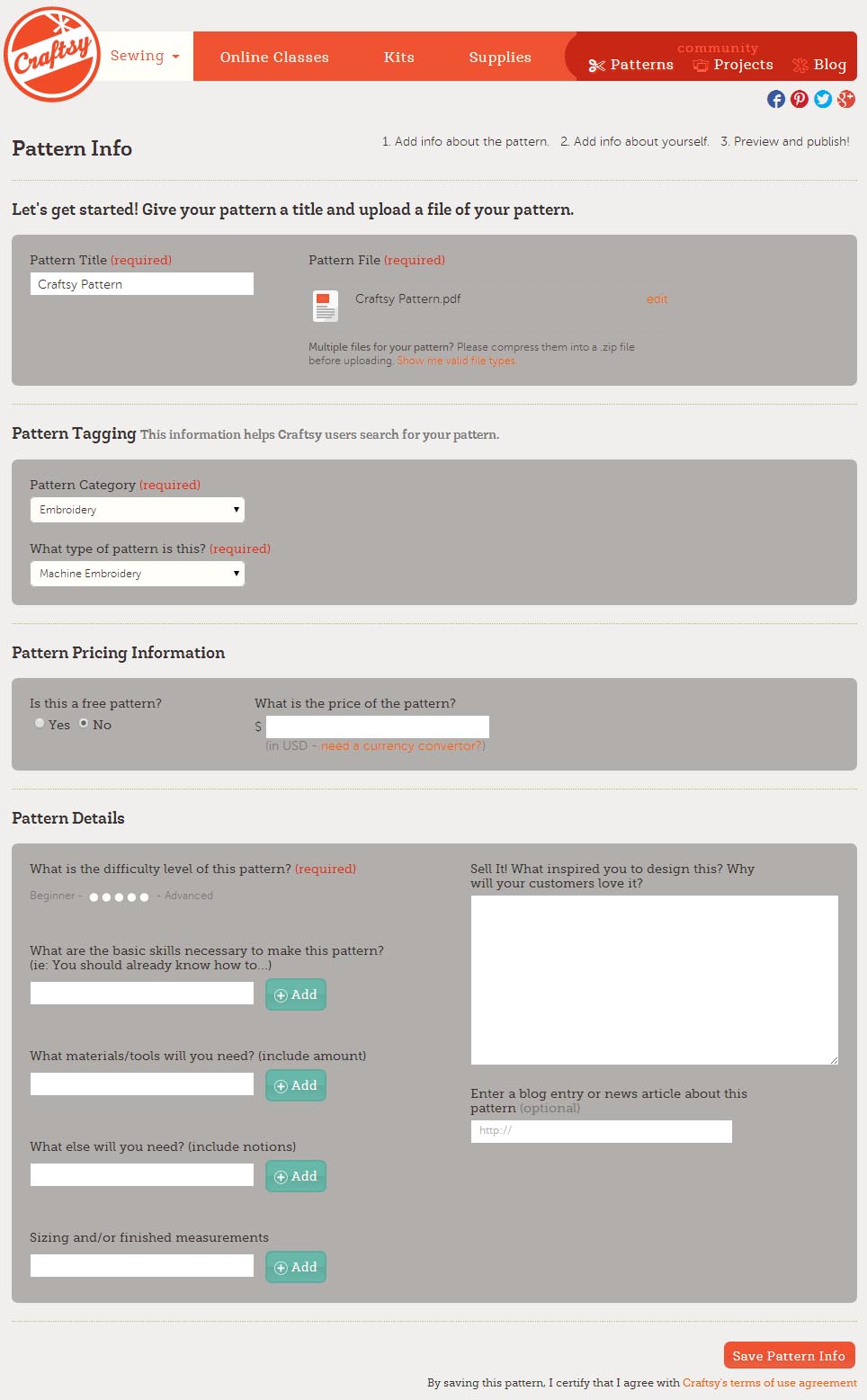 Craftsy

Sewing

Online Classes

Kits

Supplies

community

Patterns

Projects

Blog

Pattern Info

1. Add info about the pattern. 2. Add info about yourself. 3. Preview and publish!

Let's get started! Give your pattern a title and upload a file of your pattern.

Pattern Title (required)

Craftsy Pattern

Pattern File (required)

Craftsy Pattern.pdf

edit

Multiple files for your pattern? Please compress them into a .zip file before uploading. Show me valid file types.

Pattern Tagging This information helps Craftsy users search for your pattern.

Pattern Category (required)

Embroidery

What type of pattern is this? (required)

Machine Embroidery

Pattern Pricing Information

Is this a free pattern?

Yes No

What is the price of the pattern?

$

(in USD - need a currency convertor?)

Pattern Details

What is the difficulty level of this pattern? (required)

Beginner - - Advanced

What are the basic skills necessary to make this pattern? (ie: You should already know how to...)

Add

What materials/tools will you need? (include amount)

Add

What else will you need? (include notions)

Add

Sizing and/or finished measurements

Add

Sell It! What inspired you to design this? Why will your customers love it?

Enter a blog entry or news article about this pattern (optional)

http://

Save Pattern Info

By saving this pattern, I certify that I agree with Craftsy's terms of use agreement